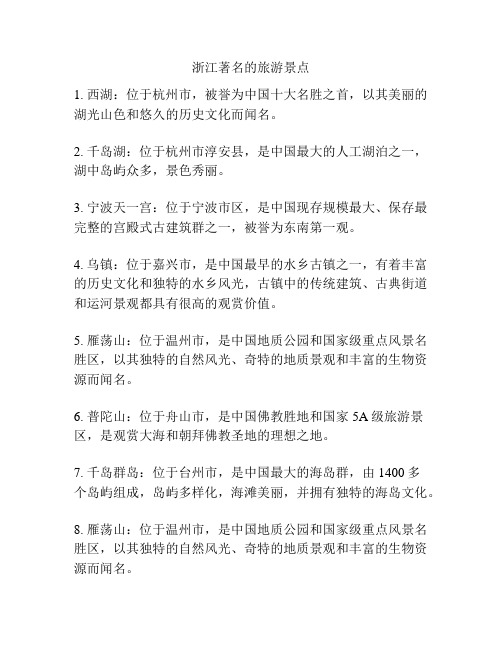 浙江著名的旅游景点

1. 西湖：位于杭州市，被誉为中国十大名胜之首，以其美丽的湖光山色和悠久的历史文化而闻名。

2. 千岛湖：位于杭州市淳安县，是中国最大的人工湖泊之一，湖中岛屿众多，景色秀丽。

3. 宁波天一宫：位于宁波市区，是中国现存规模最大、保存最完整的宫殿式古建筑群之一，被誉为东南第一观。

4. 乌镇：位于嘉兴市，是中国最早的水乡古镇之一，有着丰富的历史文化和独特的水乡风光，古镇中的传统建筑、古典街道和运河景观都具有很高的观赏价值。

5. 雁荡山：位于温州市，是中国地质公园和国家级重点风景名胜区，以其独特的自然风光、奇特的地质景观和丰富的生物资源而闻名。

6. 普陀山：位于舟山市，是中国佛教胜地和国家 5A 级旅游景区，是观赏大海和朝拜佛教圣地的理想之地。

7. 千岛群岛：位于台州市，是中国最大的海岛群，由 1400 多个岛屿组成，岛屿多样化，海滩美丽，并拥有独特的海岛文化。

8. 雁荡山：位于温州市，是中国地质公园和国家级重点风景名胜区，以其独特的自然风光、奇特的地质景观和丰富的生物资源而闻名。